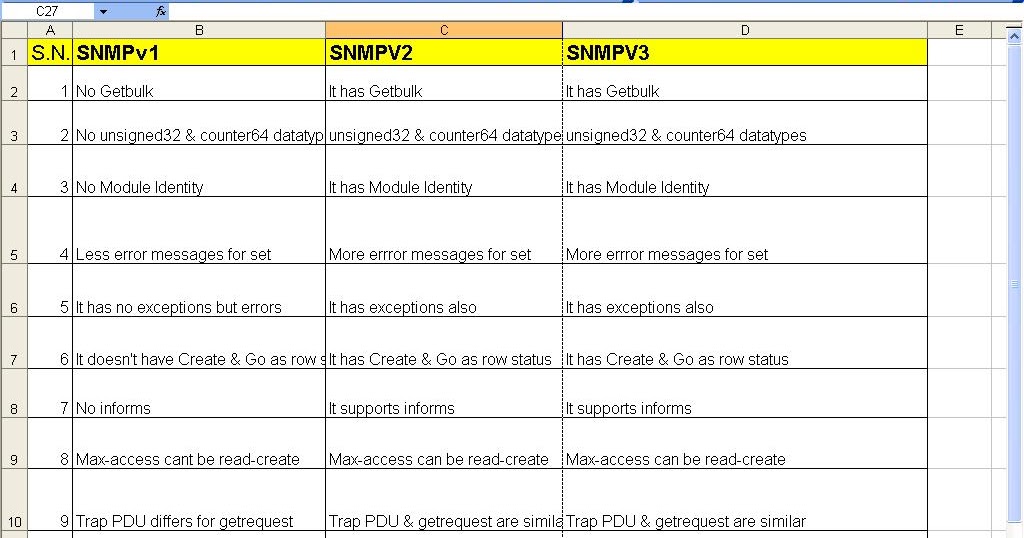 C27 fx

| | A | B | C | D | E |
|---|---|---|---|---|---|
| 1 | S.N. | SNMPv1 | SNMPV2 | SNMPV3 | |
| 2 | 1 | No Getbulk | It has Getbulk | It has Getbulk | |
| 3 | 2 | No unsigned32 & counter64 datatyp | unsigned32 & counter64 datatype | unsigned32 & counter64 datatypes | |
| 4 | 3 | No Module Identity | It has Module Identity | It has Module Identity | |
| 5 | 4 | Less error messages for set | More errror messages for set | More errror messages for set | |
| 6 | 5 | It has no exceptions but errors | It has exceptions also | It has exceptions also | |
| 7 | 6 | It doesn't have Create & Go as row s | It has Create & Go as row status | It has Create & Go as row status | |
| 8 | 7 | No informs | It supports informs | It supports informs | |
| 9 | 8 | Max-access cant be read-create | Max-access can be read-create | Max-access can be read-create | |
| 10 | 9 | Trap PDU differs for getrequest | Trap PDU & getrequest are simila | Trap PDU & getrequest are similar | |